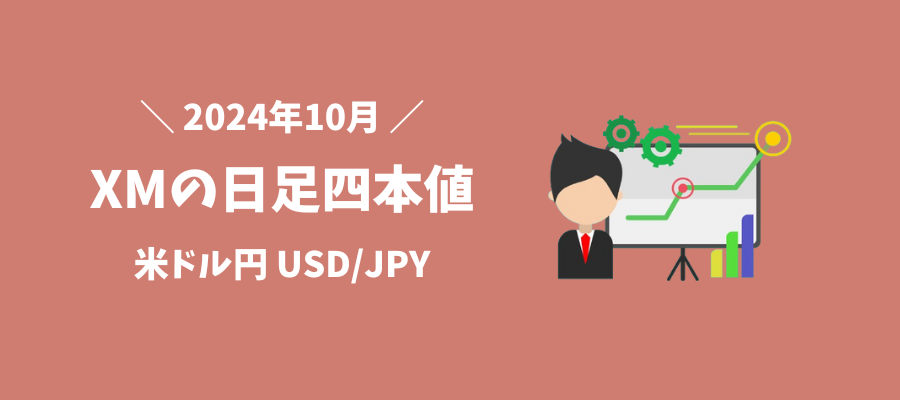 ＼ 2024年10月 ／

XMの日足四本値

米ドル円 USD/JPY